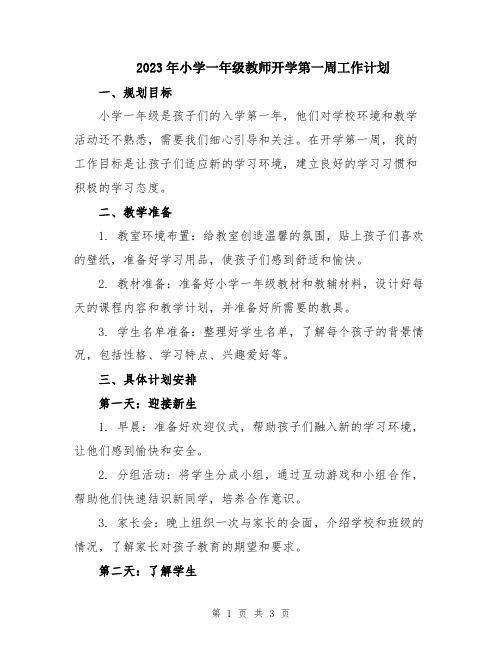 2023年小学一年级教师开学第一周工作计划

一、规划目标

小学一年级是孩子们的入学第一年，他们对学校环境和教学活动还不熟悉，需要我们细心引导和关注。在开学第一周，我的工作目标是让孩子们适应新的学习环境，建立良好的学习习惯和积极的学习态度。

二、教学准备

1. 教室环境布置：给教室创造温馨的氛围，贴上孩子们喜欢的壁纸，准备好学习用品，使孩子们感到舒适和愉快。

2. 教材准备：准备好小学一年级教材和教辅材料，设计好每天的课程内容和教学计划，并准备好所需要的教具。

3. 学生名单准备：整理好学生名单，了解每个孩子的背景情况，包括性格、学习特点、兴趣爱好等。

三、具体计划安排

第一天：迎接新生

1. 早晨：准备好欢迎仪式，帮助孩子们融入新的学习环境，让他们感到愉快和安全。

2. 分组活动：将学生分成小组，通过互动游戏和小组合作，帮助他们快速结识新同学，培养合作意识。

3. 家长会：晚上组织一次与家长的会面，介绍学校和班级的情况，了解家长对孩子教育的期望和要求。

第二天：了解学生

第 1 页 共 3 页